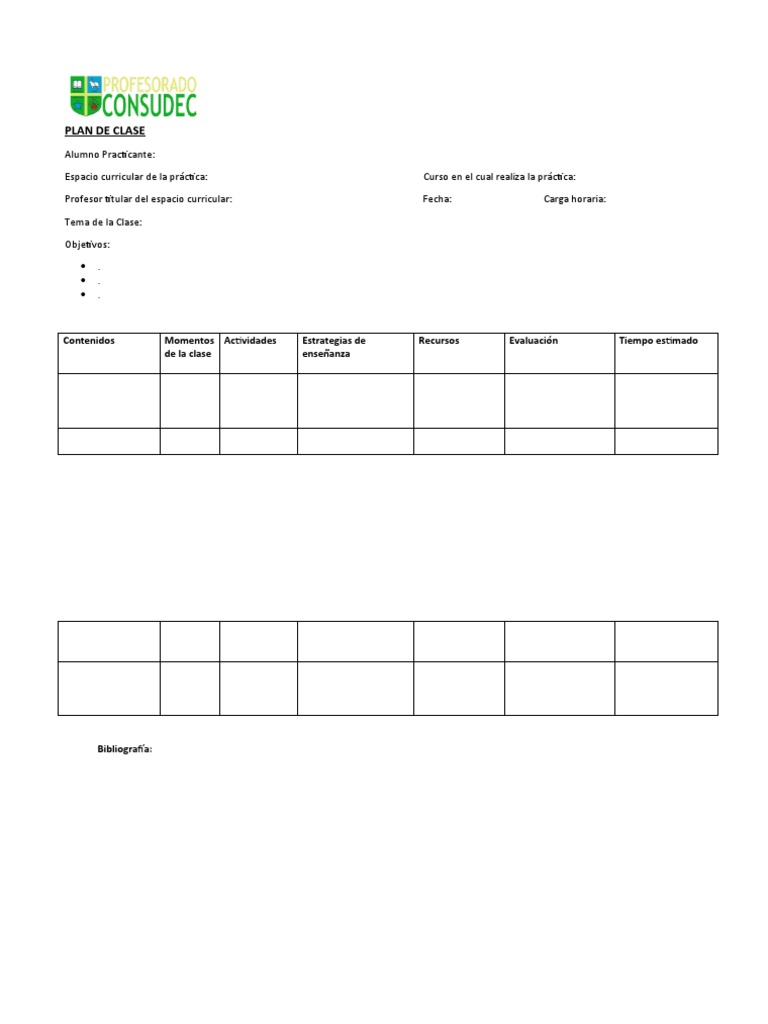 PROFESORADO CONSUDEC

PLAN DE CLASE

Alumno Practicante:

Espacio curricular de la práctica:

Curso en el cual realiza la práctica:

Profesor titular del espacio curricular:

Fecha:

Carga horaria:

Tema de la Clase:

Objetivos:

- .
- .
- .

| Contenidos | Momentos de la clase | Actividades | Estrategias de enseñanza | Recursos | Evaluación | Tiempo estimado |
|---|---|---|---|---|---|---|
| | | | | | | |
| | | | | | | |

| | | | | | | |
|---|---|---|---|---|---|---|
| | | | | | | |

Bibliografía: